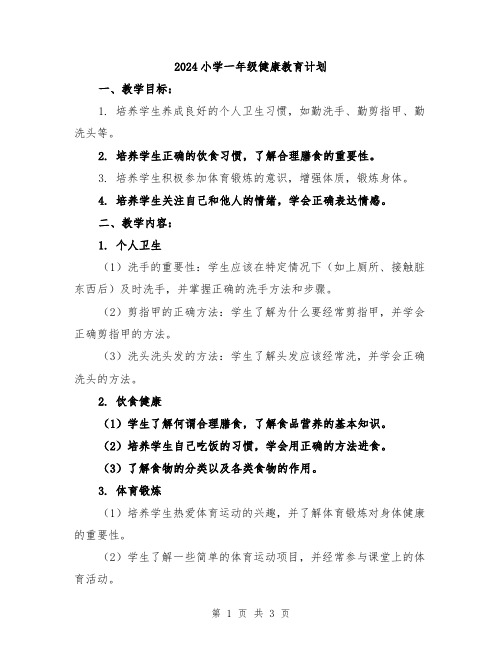 2024小学一年级健康教育计划

一、教学目标：

1. 培养学生养成良好的个人卫生习惯，如勤洗手、勤剪指甲、勤洗头等。

2. 培养学生正确的饮食习惯，了解合理膳食的重要性。

3. 培养学生积极参加体育锻炼的意识，增强体质，锻炼身体。

4. 培养学生关注自己和他人的情绪，学会正确表达情感。

二、教学内容：

1. 个人卫生

（1）洗手的重要性：学生应该在特定情况下（如上厕所、接触脏东西后）及时洗手，并掌握正确的洗手方法和步骤。

（2）剪指甲的正确方法：学生了解为什么要经常剪指甲，并学会正确剪指甲的方法。

（3）洗头洗头发的方法：学生了解头发应该经常洗，并学会正确洗头的方法。

2. 饮食健康

（1）学生了解何谓合理膳食，了解食品营养的基本知识。

（2）培养学生自己吃饭的习惯，学会用正确的方法进食。

（3）了解食物的分类以及各类食物的作用。

3. 体育锻炼

（1）培养学生热爱体育运动的兴趣，并了解体育锻炼对身体健康的重要性。

（2）学生了解一些简单的体育运动项目，并经常参与课堂上的体育活动。

第 1 页 共 3 页